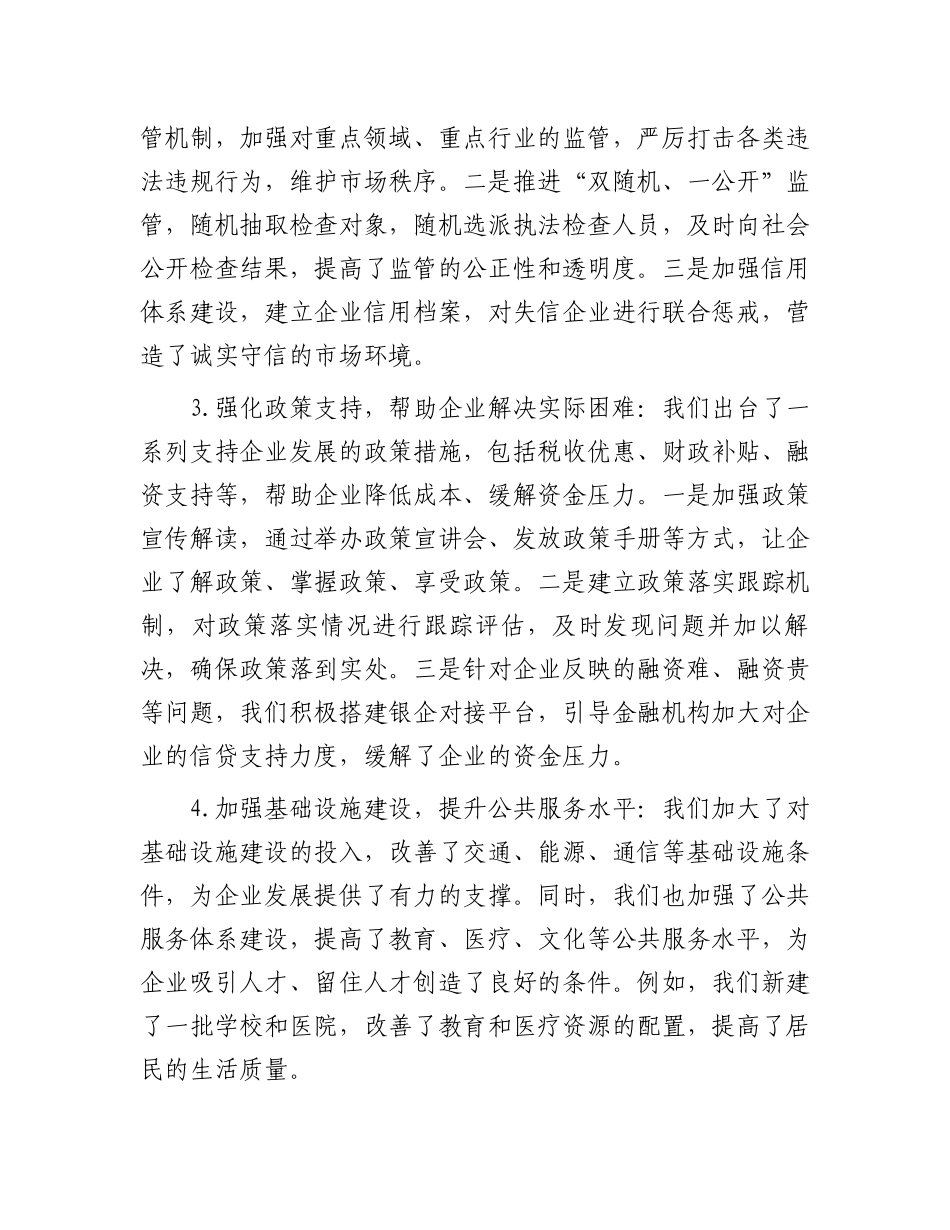 管机制，加强对重点领域、重点行业的监管，严厉打击各类违法违规行为，维护市场秩序。二是推进“双随机、一公开”监管，随机抽取检查对象，随机选派执法检查人员，及时向社会公开检查结果，提高了监管的公正性和透明度。三是加强信用体系建设，建立企业信用档案，对失信企业进行联合惩戒，营造了诚实守信的市场环境。

3.强化政策支持，帮助企业解决实际困难：我们出台了一系列支持企业发展的政策措施，包括税收优惠、财政补贴、融资支持等，帮助企业降低成本、缓解资金压力。一是加强政策宣传解读，通过举办政策宣讲会、发放政策手册等方式，让企业了解政策、掌握政策、享受政策。二是建立政策落实跟踪机制，对政策落实情况进行跟踪评估，及时发现问题并加以解决，确保政策落到实处。三是针对企业反映的融资难、融资贵等问题，我们积极搭建银企对接平台，引导金融机构加大对企业的信贷支持力度，缓解了企业的资金压力。

4.加强基础设施建设，提升公共服务水平：我们加大了对基础设施建设的投入，改善了交通、能源、通信等基础设施条件，为企业发展提供了有力的支撑。同时，我们也加强了公共服务体系建设，提高了教育、医疗、文化等公共服务水平，为企业吸引人才、留住人才创造了良好的条件。例如，我们新建了一批学校和医院，改善了教育和医疗资源的配置，提高了居民的生活质量。